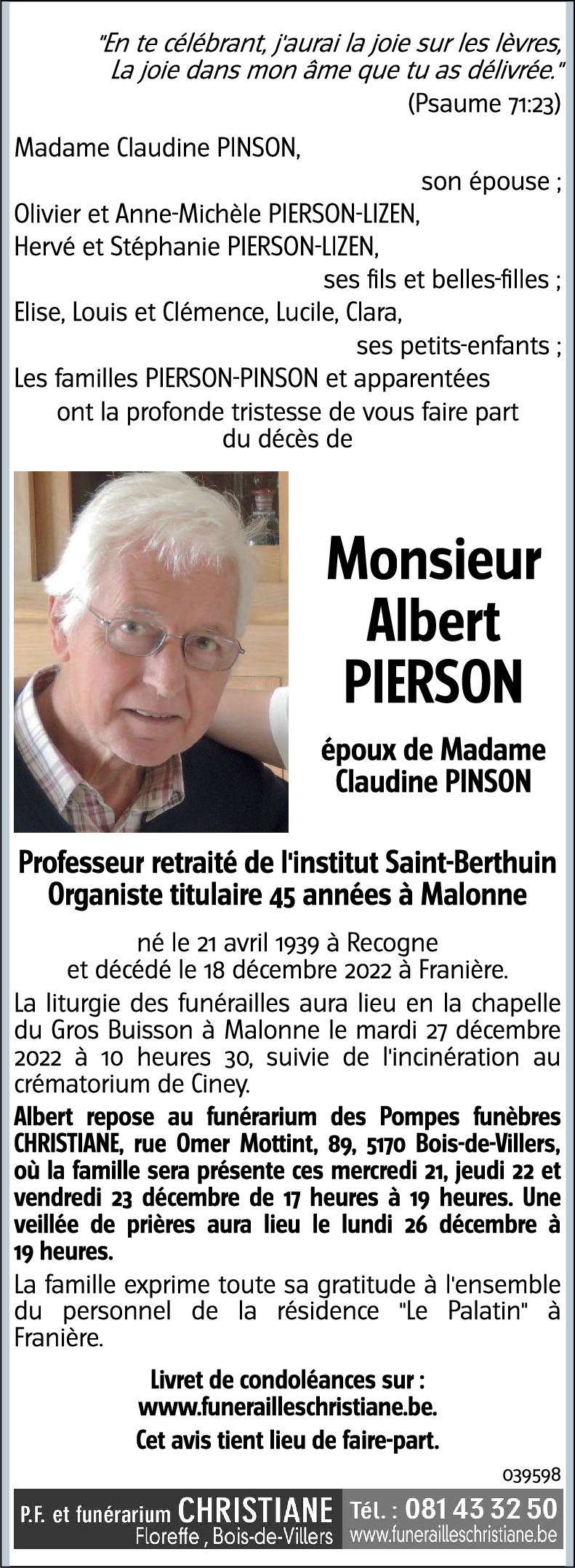 "En te célébrant, j'aurai la joie sur les lèvres, La joie dans mon âme que tu as délivrée."
(Psaume 71:23)

Madame Claudine PINSON,
son épouse ;
Olivier et Anne-Michèle PIERSON-LIZEN,
Hervé et Stéphanie PIERSON-LIZEN,
ses fils et belles-filles ;
Elise, Louis et Clémence, Lucile, Clara,
ses petits-enfants ;
Les familles PIERSON-PINSON et apparentées
ont la profonde tristesse de vous faire part du décès de

Monsieur Albert PIERSON

époux de Madame Claudine PINSON

Professeur retraité de l'institut Saint-Berthuin
Organiste titulaire 45 années à Malonne

né le 21 avril 1939 à Recogne
et décédé le 18 décembre 2022 à Franière.

La liturgie des funérailles aura lieu en la chapelle du Gros Buisson à Malonne le mardi 27 décembre 2022 à 10 heures 30, suivie de l'incinération au crématorium de Ciney.

Albert repose au funérarium des Pompes funèbres CHRISTIANE, rue Omer Mottint, 89, 5170 Bois-de-Villers, où la famille sera présente ces mercredi 21, jeudi 22 et vendredi 23 décembre de 17 heures à 19 heures. Une veillée de prières aura lieu le lundi 26 décembre à 19 heures.

La famille exprime toute sa gratitude à l'ensemble du personnel de la résidence "Le Palatin" à Franière.

Livret de condoléances sur :
www.funerailleschristiane.be.
Cet avis tient lieu de faire-part.

039598

P.F. et funérarium CHRISTIANE
Floreffe , Bois-de-Villers
Tél. : 081 43 32 50
www.funerailleschristiane.be